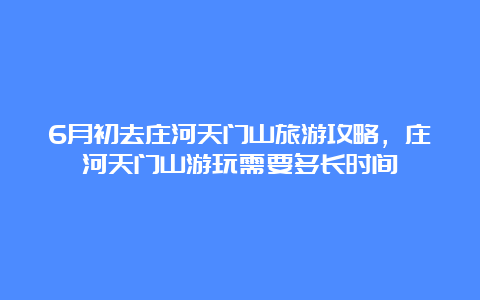 6月初去庄河天门山旅游攻略，庄河天门山游玩需要多长时间